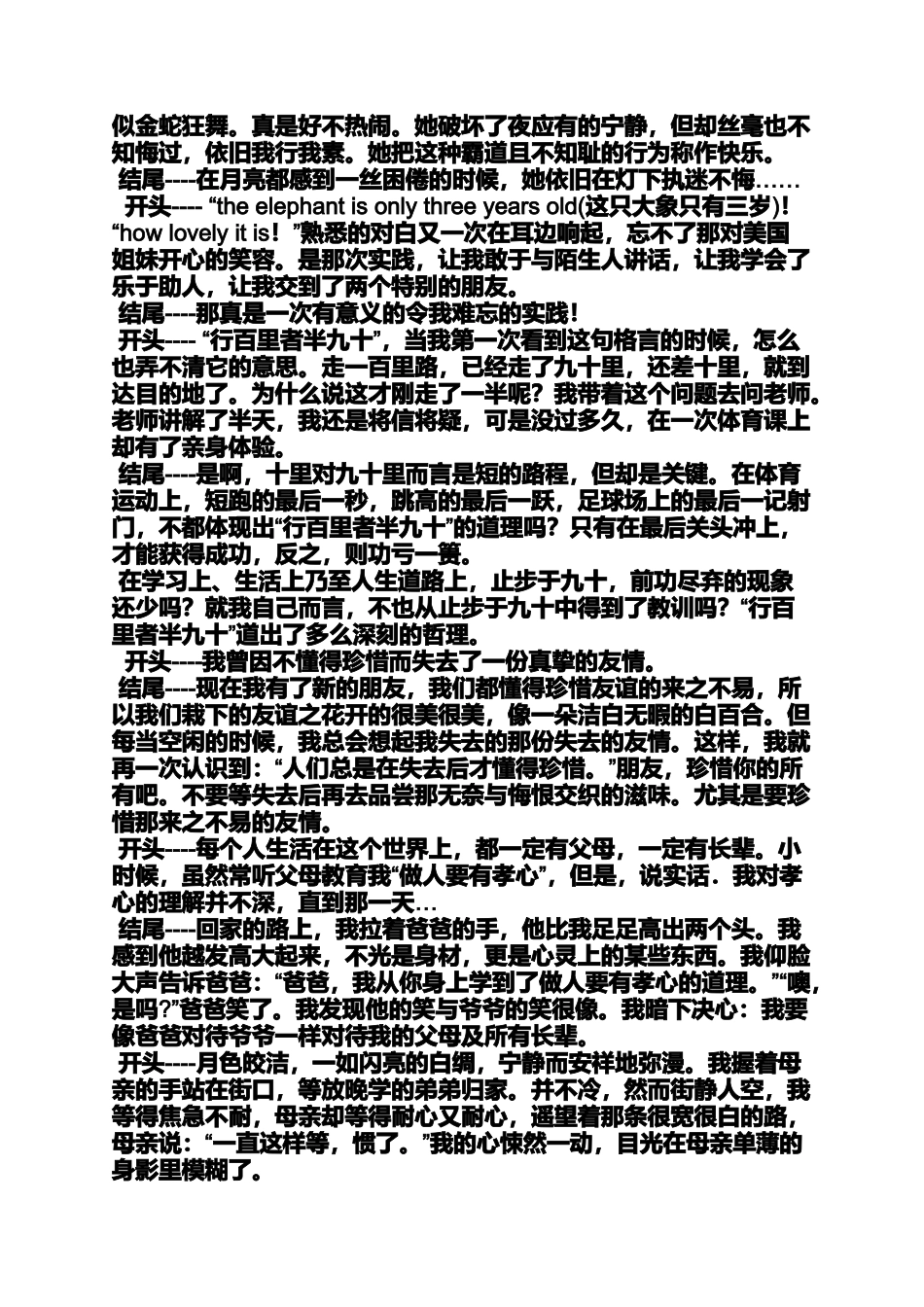 似金蛇狂舞。真是好不热闹。她破坏了夜应有的宁静，但却丝毫也不知悔过，依旧我行我素。她把这种霸道且不知耻的行为称作快乐。
结尾----在月亮都感到一丝困倦的时候，她依旧在灯下执迷不悔……
开头---- “the elephant is only three years old(这只大象只有三岁)！“how lovely it is！”熟悉的对白又一次在耳边响起，忘不了那对美国姐妹开心的笑容。是那次实践，让我敢于与陌生人讲话，让我学会了乐于助人，让我交到了两个特别的朋友。
结尾----那真是一次有意义的令我难忘的实践！
开头---- “行百里者半九十”，当我第一次看到这句格言的时候，怎么也弄不清它的意思。走一百里路，已经走了九十里，还差十里，就到达目的地了。为什么说这才刚走了一半呢？我带着这个问题去问老师。老师讲解了半天，我还是将信将疑，可是没过多久，在一次体育课上却有了亲身体验。
结尾----是啊，十里对九十里而言是短的路程，但却是关键。在体育运动上，短跑的最后一秒，跳高的最后一跃，足球场上的最后一记射门，不都体现出“行百里者半九十”的道理吗？只有在最后关头冲上，才能获得成功，反之，则功亏一篑。
在学习上、生活上乃至人生道路上，止步于九十，前功尽弃的现象还少吗？就我自己而言，不也从止步于九十中得到了教训吗？“行百里者半九十”道出了多么深刻的哲理。
开头----我曾因不懂得珍惜而失去了一份真挚的友情。
结尾----现在我有了新的朋友，我们都懂得珍惜友谊的来之不易，所以我们栽下的友谊之花开的很美很美，像一朵洁白无暇的白百合。但每当空闲的时候，我总会想起我失去的那份失去的友情。这样，我就再一次认识到：“人们总是在失去后才懂得珍惜。”朋友，珍惜你的所有吧。不要等失去后再去品尝那无奈与悔恨交织的滋味。尤其是要珍惜那来之不易的友情。
开头----每个人生活在这个世界上，都一定有父母，一定有长辈。小时候，虽然常听父母教育我“做人要有孝心”，但是，说实话．我对孝心的理解并不深，直到那一天…
结尾----回家的路上，我拉着爸爸的手，他比我足足高出两个头。我感到他越发高大起来，不光是身材，更是心灵上的某些东西。我仰脸大声告诉爸爸：“爸爸，我从你身上学到了做人要有孝心的道理。”“噢，是吗?”爸爸笑了。我发现他的笑与爷爷的笑很像。我暗下决心：我要像爸爸对待爷爷一样对待我的父母及所有长辈。
开头----月色皎洁，一如闪亮的白绸，宁静而安祥地弥漫。我握着母亲的手站在街口，等放晚学的弟弟归家。并不冷，然而街静人空，我等得焦急不耐，母亲却等得耐心又耐心，遥望着那条很宽很白的路，母亲说：“一直这样等，惯了。”我的心悚然一动，目光在母亲单薄的身影里模糊了。